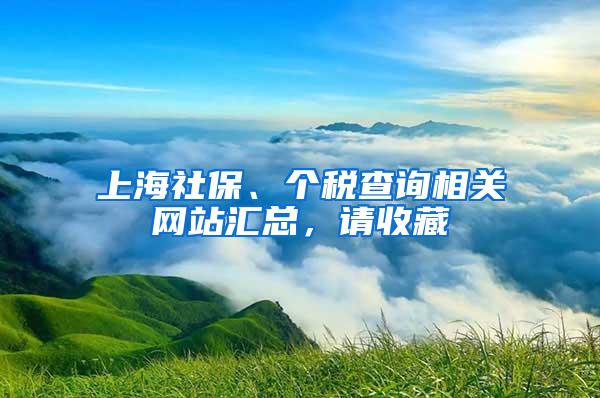 上海社保、个税查询相关网站汇总，请收藏